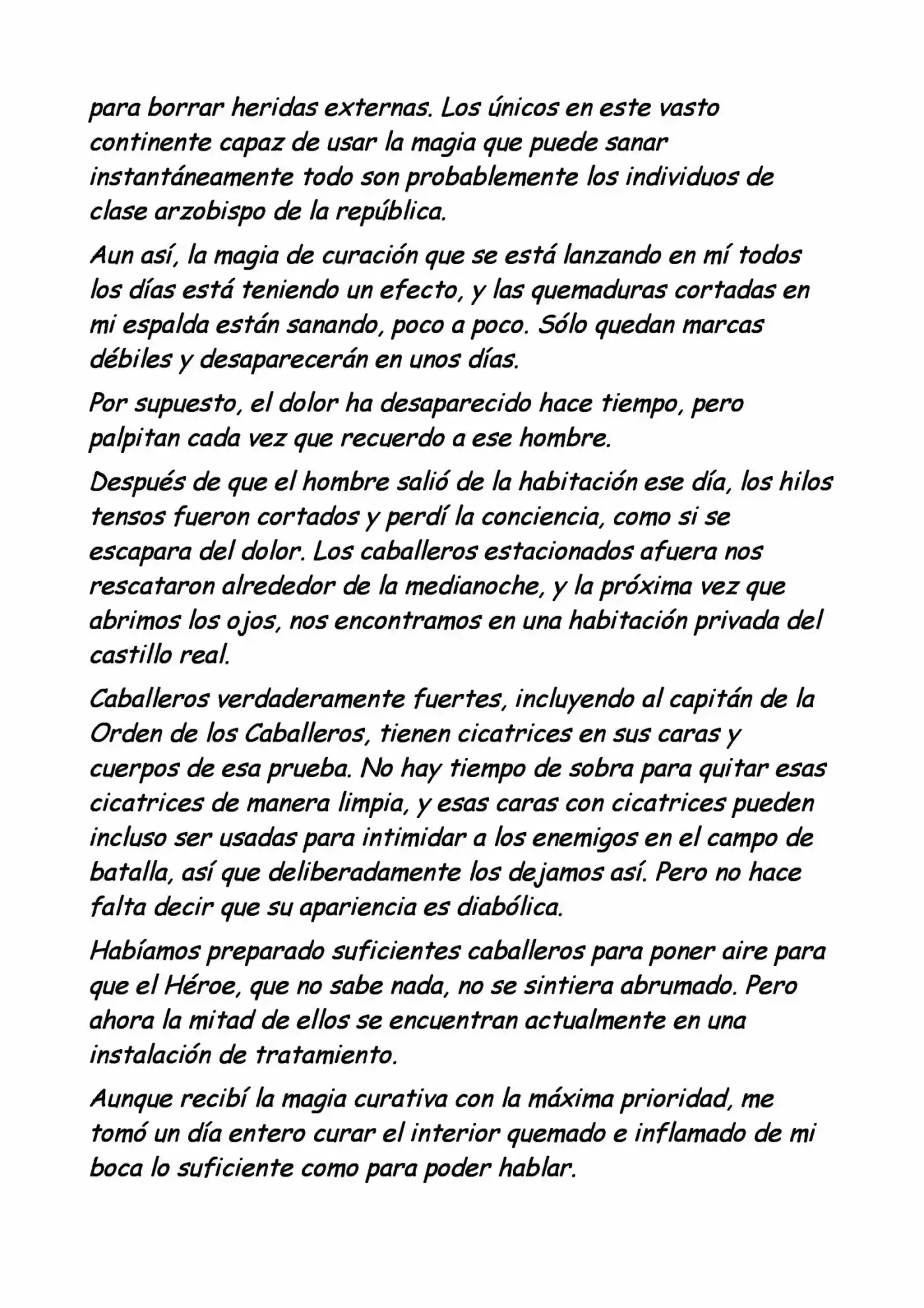 para borrar heridas externas. Los únicos en este vasto continente capaz de usar la magia que puede sanar instantáneamente todo son probablemente los individuos de clase arzobispo de la república.

Aun así, la magia de curación que se está lanzando en mí todos los días está teniendo un efecto, y las quemaduras cortadas en mi espalda están sanando, poco a poco. Sólo quedan marcas débiles y desaparecerán en unos días.

Por supuesto, el dolor ha desaparecido hace tiempo, pero palpitan cada vez que recuerdo a ese hombre.

Después de que el hombre salió de la habitación ese día, los hilos tensos fueron cortados y perdí la conciencia, como si se escapara del dolor. Los caballeros estacionados afuera nos rescataron alrededor de la medianoche, y la próxima vez que abrimos los ojos, nos encontramos en una habitación privada del castillo real.

Caballeros verdaderamente fuertes, incluyendo al capitán de la Orden de los Caballeros, tienen cicatrices en sus caras y cuerpos de esa prueba. No hay tiempo de sobra para quitar esas cicatrices de manera limpia, y esas caras con cicatrices pueden incluso ser usadas para intimidar a los enemigos en el campo de batalla, así que deliberadamente los dejamos así. Pero no hace falta decir que su apariencia es diabólica.

Habíamos preparado suficientes caballeros para poner aire para que el Héroe, que no sabe nada, no se sintiera abrumado. Pero ahora la mitad de ellos se encuentran actualmente en una instalación de tratamiento.

Aunque recibí la magia curativa con la máxima prioridad, me tomó un día entero curar el interior quemado e inflamado de mi boca lo suficiente como para poder hablar.